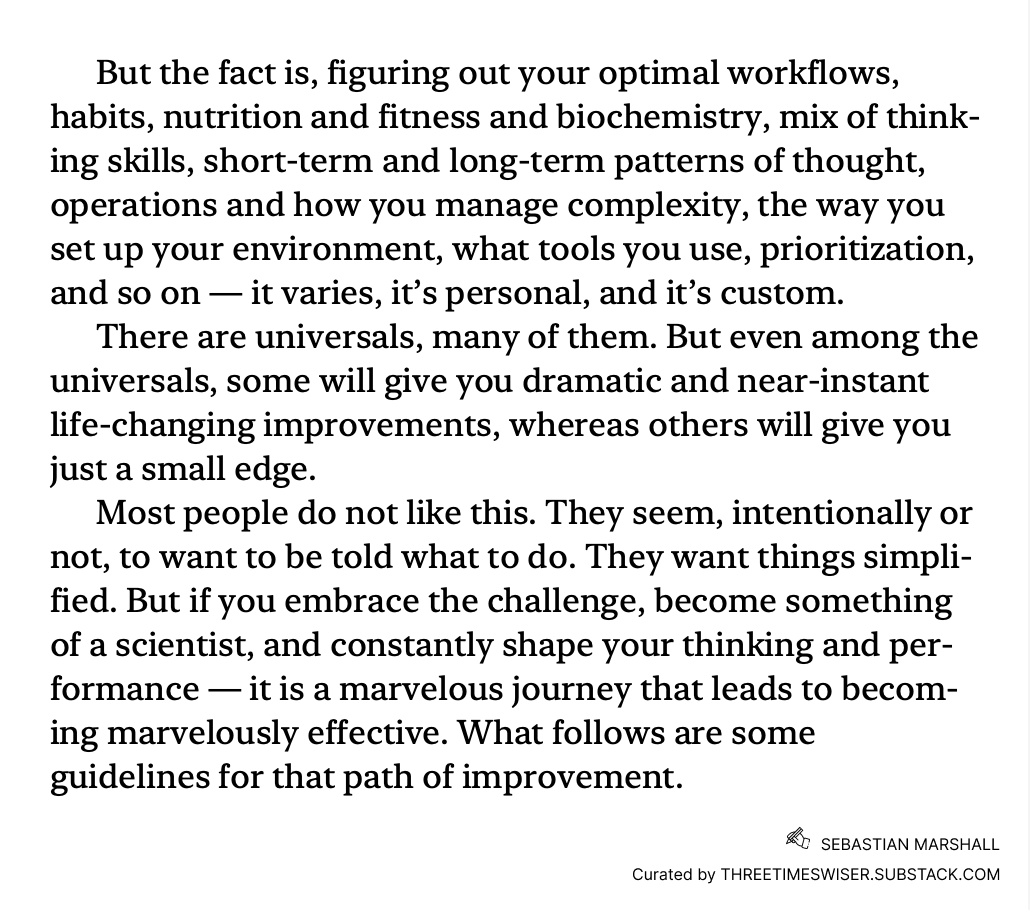 But the fact is, figuring out your optimal workflows, habits, nutrition and fitness and biochemistry, mix of thinking skills, short-term and long-term patterns of thought, operations and how you manage complexity, the way you set up your environment, what tools you use, prioritization, and so on — it varies, it's personal, and it's custom.

There are universals, many of them. But even among the universals, some will give you dramatic and near-instant life-changing improvements, whereas others will give you just a small edge.

Most people do not like this. They seem, intentionally or not, to want to be told what to do. They want things simplified. But if you embrace the challenge, become something of a scientist, and constantly shape your thinking and performance — it is a marvelous journey that leads to becoming marvelously effective. What follows are some guidelines for that path of improvement.

SEBASTIAN MARSHALL
Curated by THREETIMESWISER.SUBSTACK.COM